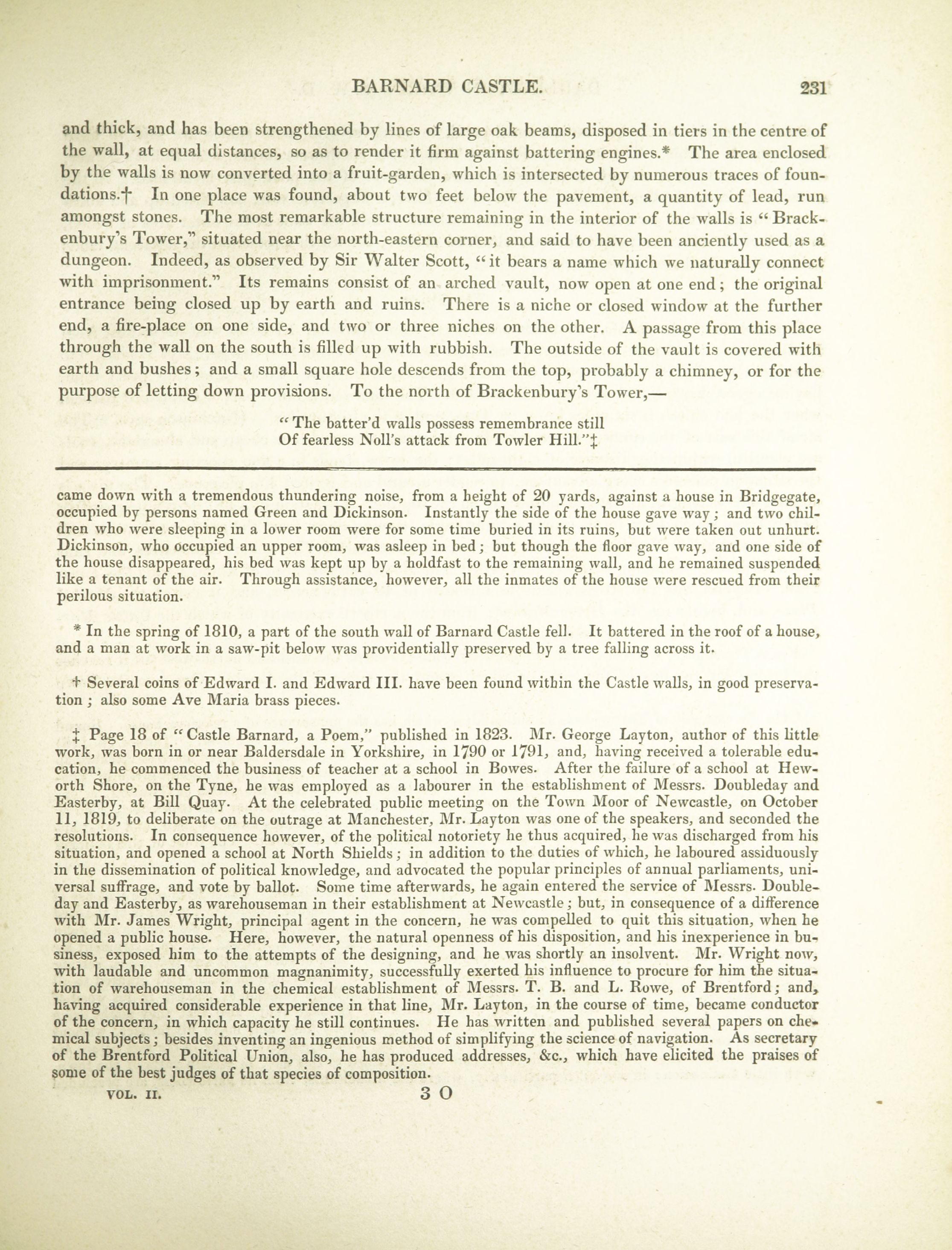 BARNARD CASTLE. 231

and thick, and has been strengthened by lines of large oak beams, disposed in tiers in the centre of the wall, at equal distances, so as to render it firm against battering engines.* The area enclosed by the walls is now converted into a fruit-garden, which is intersected by numerous traces of foundations.† In one place was found, about two feet below the pavement, a quantity of lead, run amongst stones. The most remarkable structure remaining in the interior of the walls is "Brackenbury's Tower," situated near the north-eastern corner, and said to have been anciently used as a dungeon. Indeed, as observed by Sir Walter Scott, "it bears a name which we naturally connect with imprisonment." Its remains consist of an arched vault, now open at one end; the original entrance being closed up by earth and ruins. There is a niche or closed window at the further end, a fire-place on one side, and two or three niches on the other. A passage from this place through the wall on the south is filled up with rubbish. The outside of the vault is covered with earth and bushes; and a small square hole descends from the top, probably a chimney, or for the purpose of letting down provisions. To the north of Brackenbury's Tower,—

"The batter'd walls possess remembrance still
Of fearless Noll's attack from Towler Hill."‡

came down with a tremendous thundering noise, from a height of 20 yards, against a house in Bridgegate, occupied by persons named Green and Dickinson. Instantly the side of the house gave way; and two children who were sleeping in a lower room were for some time buried in its ruins, but were taken out unhurt. Dickinson, who occupied an upper room, was asleep in bed; but though the floor gave way, and one side of the house disappeared, his bed was kept up by a holdfast to the remaining wall, and he remained suspended like a tenant of the air. Through assistance, however, all the inmates of the house were rescued from their perilous situation.

* In the spring of 1810, a part of the south wall of Barnard Castle fell. It battered in the roof of a house, and a man at work in a saw-pit below was providentially preserved by a tree falling across it.

† Several coins of Edward I. and Edward III. have been found within the Castle walls, in good preservation; also some Ave Maria brass pieces.

‡ Page 18 of "Castle Barnard, a Poem," published in 1823. Mr. George Layton, author of this little work, was born in or near Baldersdale in Yorkshire, in 1790 or 1791, and, having received a tolerable education, he commenced the business of teacher at a school in Bowes. After the failure of a school at Heworth Shore, on the Tyne, he was employed as a labourer in the establishment of Messrs. Doubleday and Easterby, at Bill Quay. At the celebrated public meeting on the Town Moor of Newcastle, on October 11, 1819, to deliberate on the outrage at Manchester, Mr. Layton was one of the speakers, and seconded the resolutions. In consequence however, of the political notoriety he thus acquired, he was discharged from his situation, and opened a school at North Shields; in addition to the duties of which, he laboured assiduously in the dissemination of political knowledge, and advocated the popular principles of annual parliaments, universal suffrage, and vote by ballot. Some time afterwards, he again entered the service of Messrs. Doubleday and Easterby, as warehouseman in their establishment at Newcastle; but, in consequence of a difference with Mr. James Wright, principal agent in the concern, he was compelled to quit this situation, when he opened a public house. Here, however, the natural openness of his disposition, and his inexperience in business, exposed him to the attempts of the designing, and he was shortly an insolvent. Mr. Wright now, with laudable and uncommon magnanimity, successfully exerted his influence to procure for him the situation of warehouseman in the chemical establishment of Messrs. T. B. and L. Rowe, of Brentford; and, having acquired considerable experience in that line, Mr. Layton, in the course of time, became conductor of the concern, in which capacity he still continues. He has written and published several papers on chemical subjects; besides inventing an ingenious method of simplifying the science of navigation. As secretary of the Brentford Political Union, also, he has produced addresses, &c., which have elicited the praises of some of the best judges of that species of composition.

VOL. II. 3 O